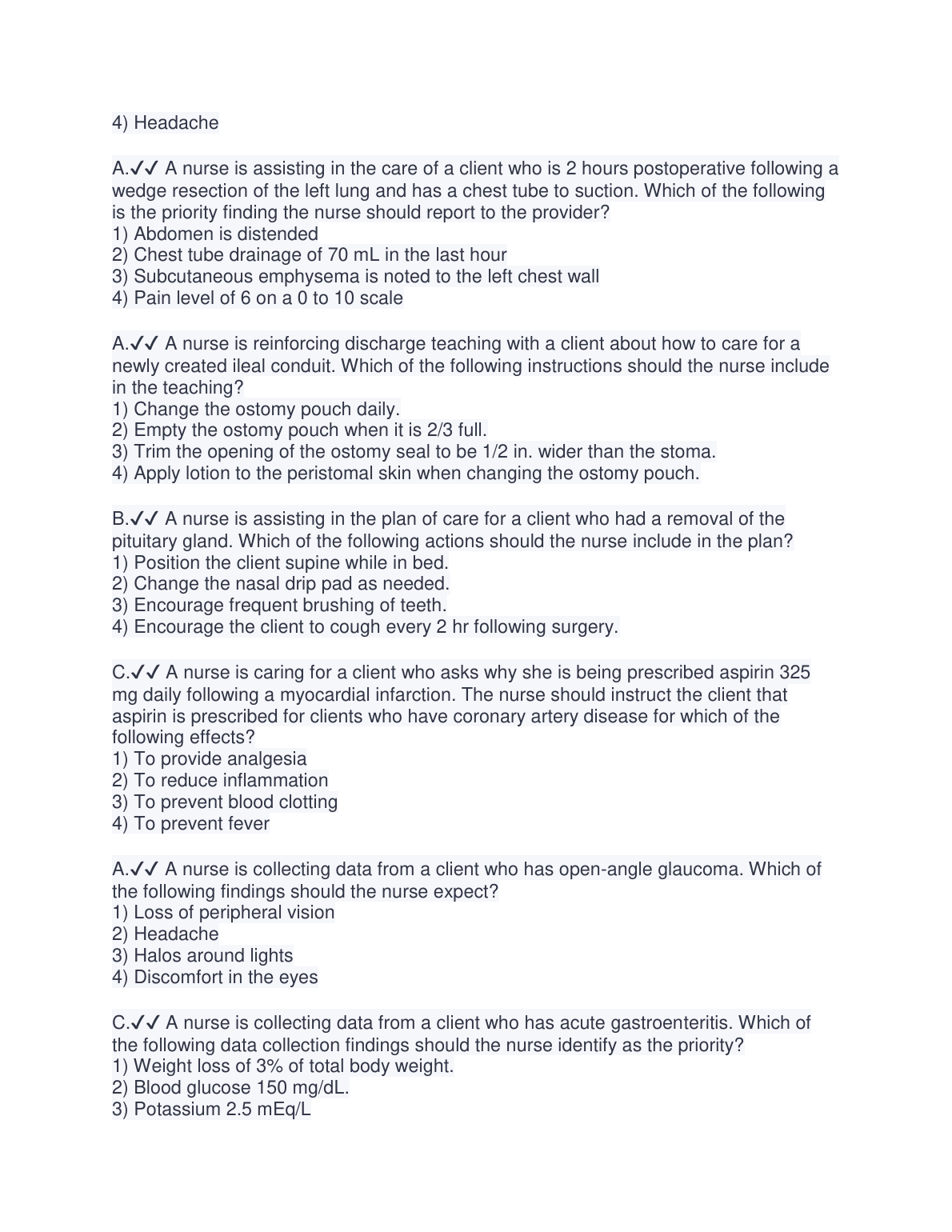 4) Headache

A.✓✓ A nurse is assisting in the care of a client who is 2 hours postoperative following a wedge resection of the left lung and has a chest tube to suction. Which of the following is the priority finding the nurse should report to the provider?
1) Abdomen is distended
2) Chest tube drainage of 70 mL in the last hour
3) Subcutaneous emphysema is noted to the left chest wall
4) Pain level of 6 on a 0 to 10 scale

A.✓✓ A nurse is reinforcing discharge teaching with a client about how to care for a newly created ileal conduit. Which of the following instructions should the nurse include in the teaching?
1) Change the ostomy pouch daily.
2) Empty the ostomy pouch when it is 2/3 full.
3) Trim the opening of the ostomy seal to be 1/2 in. wider than the stoma.
4) Apply lotion to the peristomal skin when changing the ostomy pouch.

B.✓✓ A nurse is assisting in the plan of care for a client who had a removal of the pituitary gland. Which of the following actions should the nurse include in the plan?
1) Position the client supine while in bed.
2) Change the nasal drip pad as needed.
3) Encourage frequent brushing of teeth.
4) Encourage the client to cough every 2 hr following surgery.

C.✓✓ A nurse is caring for a client who asks why she is being prescribed aspirin 325 mg daily following a myocardial infarction. The nurse should instruct the client that aspirin is prescribed for clients who have coronary artery disease for which of the following effects?
1) To provide analgesia
2) To reduce inflammation
3) To prevent blood clotting
4) To prevent fever

A.✓✓ A nurse is collecting data from a client who has open-angle glaucoma. Which of the following findings should the nurse expect?
1) Loss of peripheral vision
2) Headache
3) Halos around lights
4) Discomfort in the eyes

C.✓✓ A nurse is collecting data from a client who has acute gastroenteritis. Which of the following data collection findings should the nurse identify as the priority?
1) Weight loss of 3% of total body weight.
2) Blood glucose 150 mg/dL.
3) Potassium 2.5 mEq/L